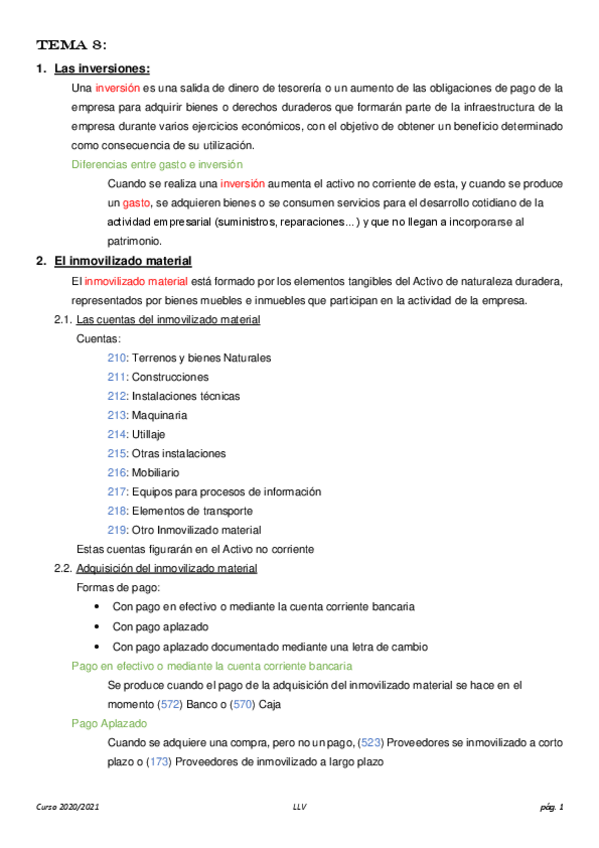 TEMA 8:

1. Las inversiones:

Una inversión es una salida de dinero de tesorería o un aumento de las obligaciones de pago de la empresa para adquirir bienes o derechos duraderos que formarán parte de la infraestructura de la empresa durante varios ejercicios económicos, con el objetivo de obtener un beneficio determinado como consecuencia de su utilización.

Diferencias entre gasto e inversión

Cuando se realiza una inversión aumenta el activo no corriente de esta, y cuando se produce un gasto, se adquieren bienes o se consumen servicios para el desarrollo cotidiano de la actividad empresarial (suministros, reparaciones…) y que no llegan a incorporarse al patrimonio.

2. El inmovilizado material

El inmovilizado material está formado por los elementos tangibles del Activo de naturaleza duradera, representados por bienes muebles e inmuebles que participan en la actividad de la empresa.

2.1. Las cuentas del inmovilizado material

Cuentas:

210: Terrenos y bienes Naturales
211: Construcciones
212: Instalaciones técnicas
213: Maquinaria
214: Utillaje
215: Otras instalaciones
216: Mobiliario
217: Equipos para procesos de información
218: Elementos de transporte
219: Otro Inmovilizado material

Estas cuentas figurarán en el Activo no corriente

2.2. Adquisición del inmovilizado material

Formas de pago:

• Con pago en efectivo o mediante la cuenta corriente bancaria
• Con pago aplazado
• Con pago aplazado documentado mediante una letra de cambio

Pago en efectivo o mediante la cuenta corriente bancaria

Se produce cuando el pago de la adquisición del inmovilizado material se hace en el momento (572) Banco o (570) Caja

Pago Aplazado

Cuando se adquiere una compra, pero no un pago, (523) Proveedores se inmovilizado a corto plazo o (173) Proveedores de inmovilizado a largo plazo

Curso 2020/2021    LLV    pág. 1